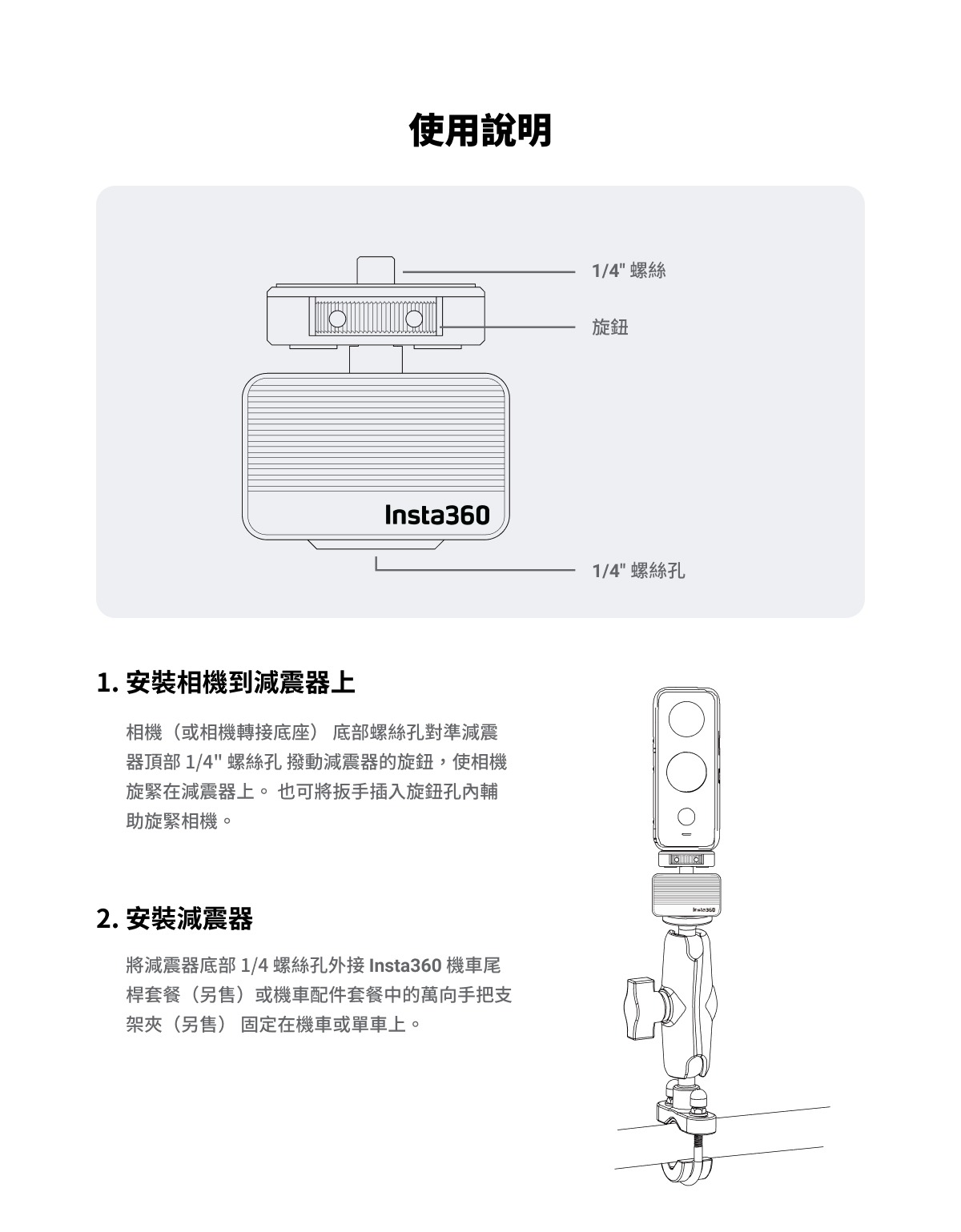 使用說明

1/4" 螺絲

旋鈕

Insta360

1/4" 螺絲孔

1. 安裝相機到減震器上

相機（或相機轉接底座） 底部螺絲孔對準減震器頂部 1/4" 螺絲孔 撥動減震器的旋鈕，使相機旋緊在減震器上。 也可將扳手插入旋鈕孔內輔助旋緊相機。

2. 安裝減震器

將減震器底部 1/4 螺絲孔外接 Insta360 機車尾桿套餐（另售）或機車配件套餐中的萬向手把支架夾（另售） 固定在機車或單車上。

Insta360